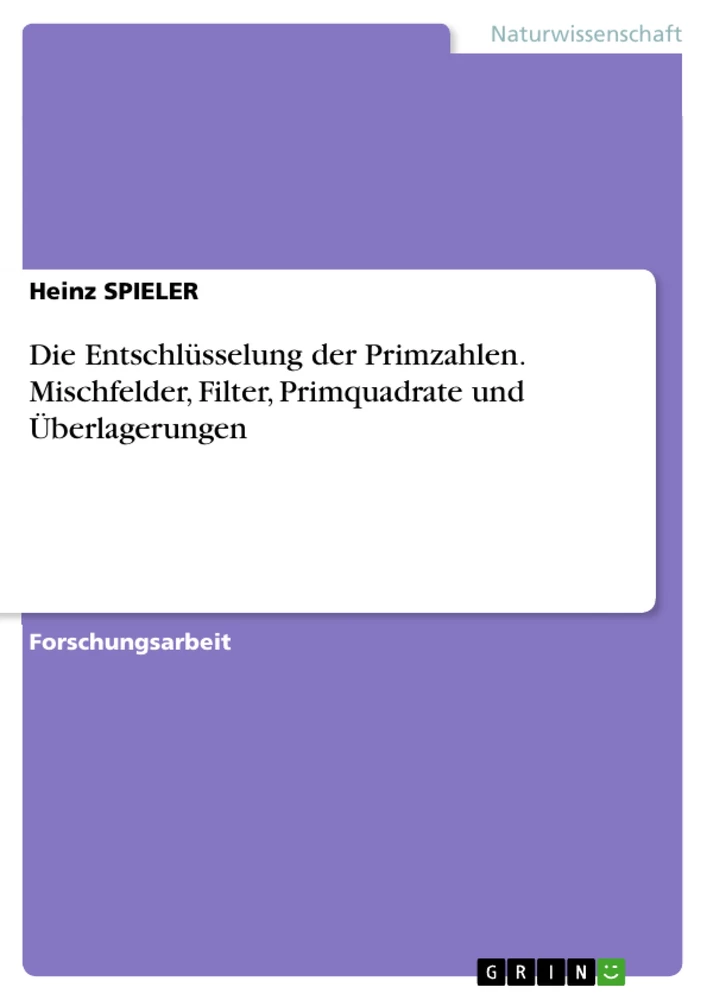 Naturwissenschaft

Heinz SPIELER

Die Entschlüsselung der Primzahlen. Mischfelder, Filter, Primquadrate und Überlagerungen

Forschungsarbeit

GRIN